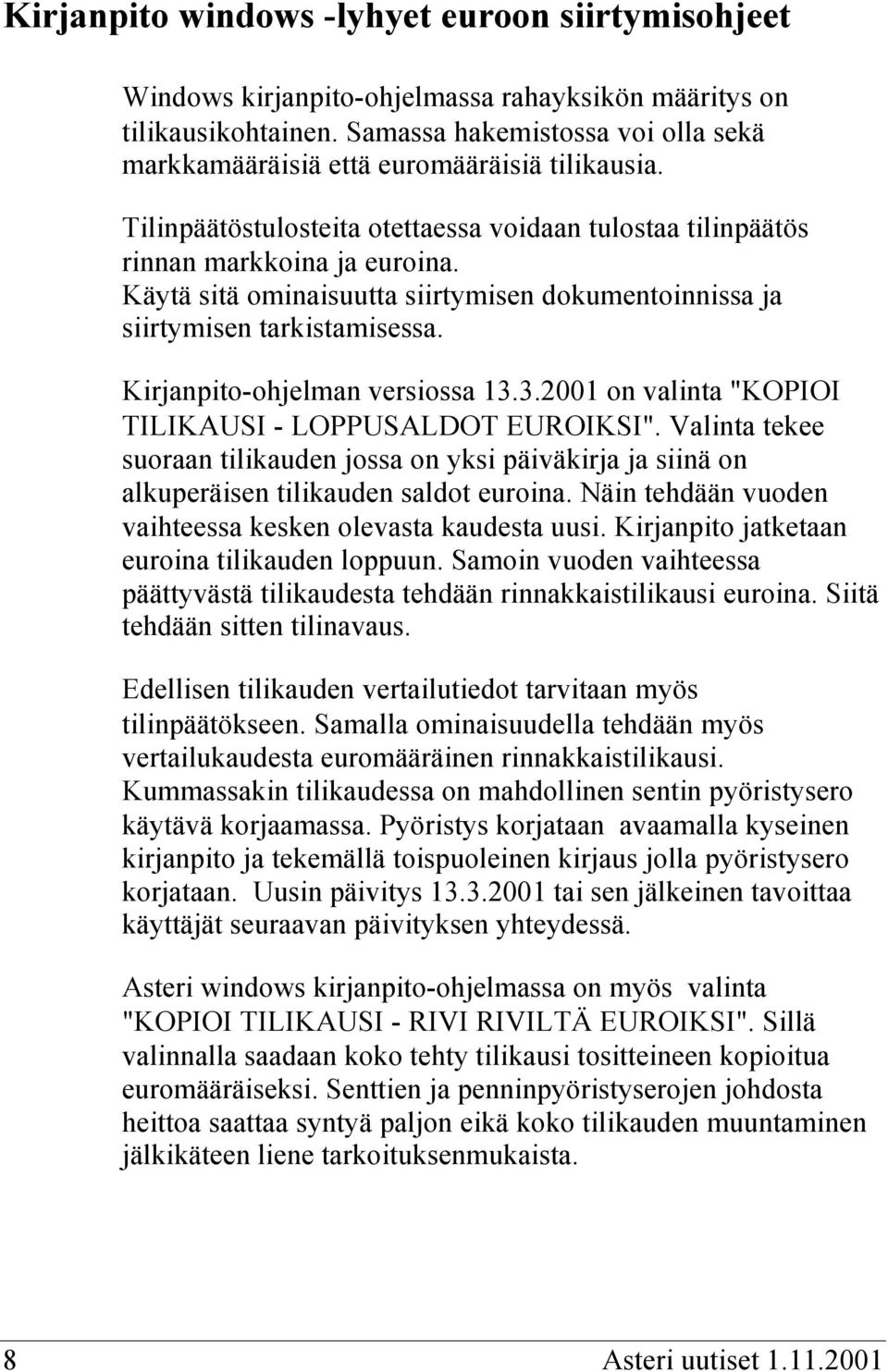 Kirjanpito windows -lyhyet euroon siirtymisohjeet

Windows kirjanpito-ohjelmassa rahayksikön määritys on tilikausikohtainen. Samassa hakemistossa voi olla sekä markkamääräisiä että euromääräisiä tilikausia.

Tilinpäätöstulosteita otettaessa voidaan tulostaa tilinpäätös rinnan markkoina ja euroina. Käytä sitä ominaisuutta siirtymisen dokumentoinnissa ja siirtymisen tarkistamisessa.

Kirjanpito-ohjelman versiossa 13.3.2001 on valinta "KOPIOI TILIKAUSI - LOPPUSALDOT EUROIKSI". Valinta tekee suoraan tilikauden jossa on yksi päiväkirja ja siinä on alkuperäisen tilikauden saldot euroina. Näin tehdään vuoden vaihteessa kesken olevasta kaudesta uusi. Kirjanpito jatketaan euroina tilikauden loppuun. Samoin vuoden vaihteessa päättyvästä tilikaudesta tehdään rinnakkaistilikausi euroina. Siitä tehdään sitten tilinavaus.

Edellisen tilikauden vertailutiedot tarvitaan myös tilinpäätökseen. Samalla ominaisuudella tehdään myös vertailukaudesta euromääräinen rinnakkaistilikausi. Kummassakin tilikaudessa on mahdollinen sentin pyöristysero käytävä korjaamassa. Pyöristys korjataan avaamalla kyseinen kirjanpito ja tekemällä toispuoleinen kirjaus jolla pyöristysero korjataan. Uusin päivitys 13.3.2001 tai sen jälkeinen tavoittaa käyttäjät seuraavan päivityksen yhteydessä.

Asteri windows kirjanpito-ohjelmassa on myös valinta "KOPIOI TILIKAUSI - RIVI RIVILTÄ EUROIKSI". Sillä valinnalla saadaan koko tehty tilikausi tositteineen kopioitua euromääräiseksi. Senttien ja penninpyöristyserojen johdosta heittoa saattaa syntyä paljon eikä koko tilikauden muuntaminen jälkikäteen liene tarkoituksenmukaista.

8 Asteri uutiset 1.11.2001